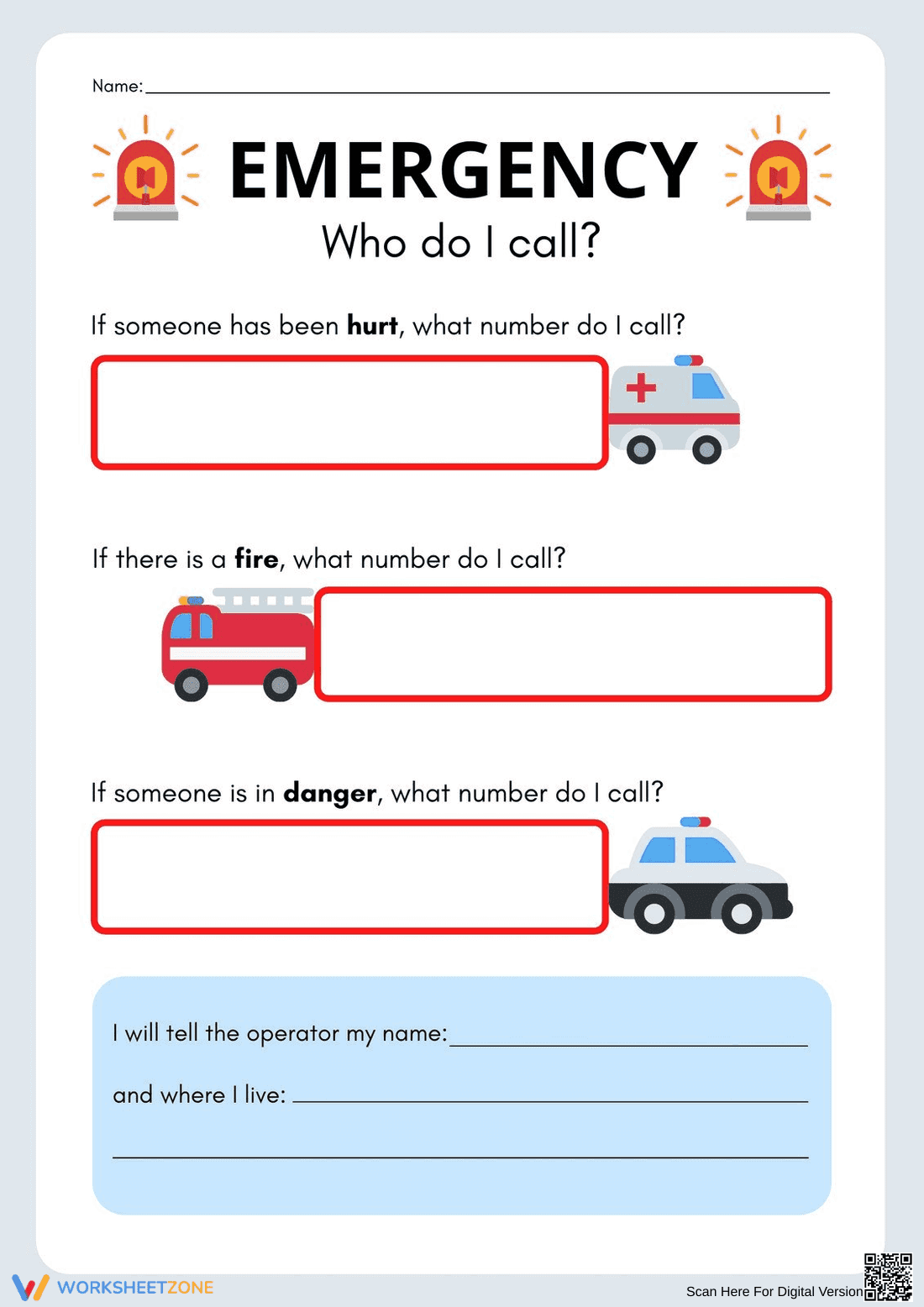 Name: ____

EMERGENCY

Who do I call?

If someone has been hurt, what number do I call?

If there is a fire, what number do I call?

If someone is in danger, what number do I call?

I will tell the operator my name: ____

and where I live: ____

____

WORKSHEETZONE

Scan Here For Digital Version